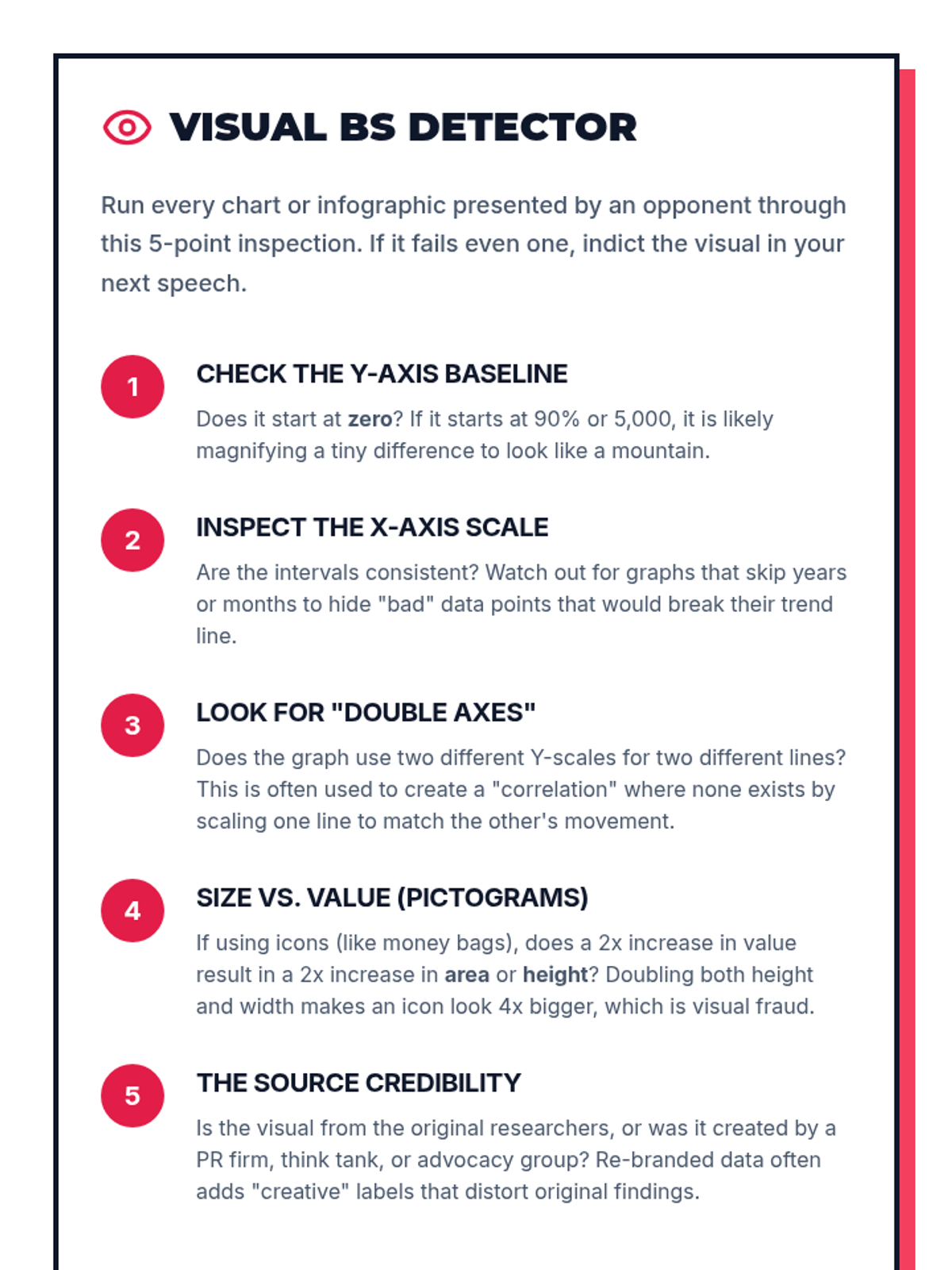 VISUAL BS DETECTOR

Run every chart or infographic presented by an opponent through this 5-point inspection. If it fails even one, indict the visual in your next speech.

1

CHECK THE Y-AXIS BASELINE

Does it start at zero? If it starts at 90% or 5,000, it is likely magnifying a tiny difference to look like a mountain.

2

INSPECT THE X-AXIS SCALE

Are the intervals consistent? Watch out for graphs that skip years or months to hide "bad" data points that would break their trend line.

3

LOOK FOR "DOUBLE AXES"

Does the graph use two different Y-scales for two different lines? This is often used to create a "correlation" where none exists by scaling one line to match the other's movement.

4

SIZE VS. VALUE (PICTOGRAMS)

If using icons (like money bags), does a 2x increase in value result in a 2x increase in area or height? Doubling both height and width makes an icon look 4x bigger, which is visual fraud.

5

THE SOURCE CREDIBILITY

Is the visual from the original researchers, or was it created by a PR firm, think tank, or advocacy group? Re-branded data often adds "creative" labels that distort original findings.